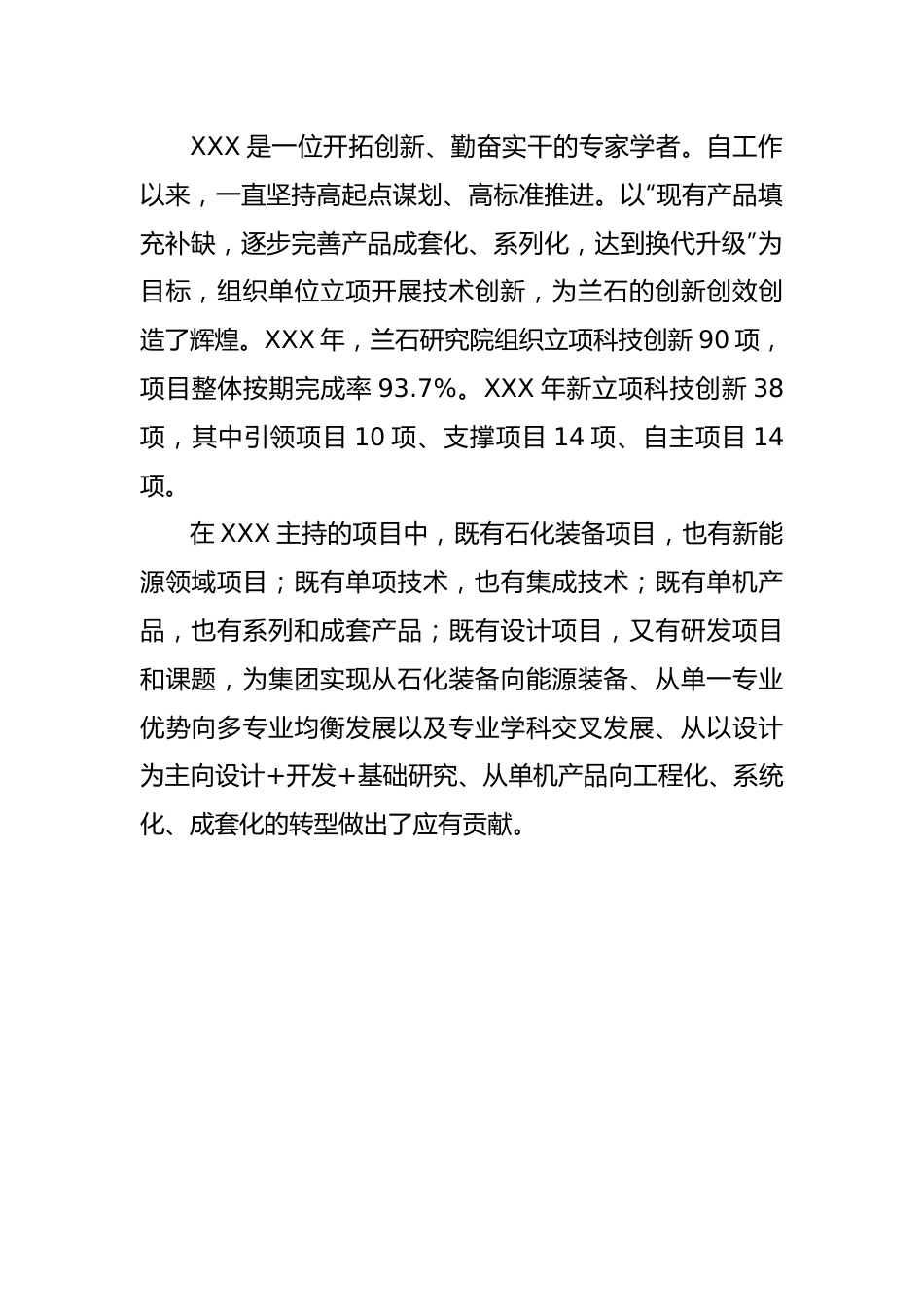 XXX 是一位开拓创新、勤奋实干的专家学者。自工作以来，一直坚持高起点谋划、高标准推进。以“现有产品填充补缺，逐步完善产品成套化、系列化，达到换代升级”为目标，组织单位立项开展技术创新，为兰石的创新创效创造了辉煌。XXX 年，兰石研究院组织立项科技创新 90 项，项目整体按期完成率 93.7%。XXX 年新立项科技创新 38 项，其中引领项目 10 项、支撑项目 14 项、自主项目 14 项。

在 XXX 主持的项目中，既有石化装备项目，也有新能源领域项目；既有单项技术，也有集成技术；既有单机产品，也有系列和成套产品；既有设计项目，又有研发项目和课题，为集团实现从石化装备向能源装备、从单一专业优势向多专业均衡发展以及专业学科交叉发展、从以设计为主向设计+开发+基础研究、从单机产品向工程化、系统化、成套化的转型做出了应有贡献。